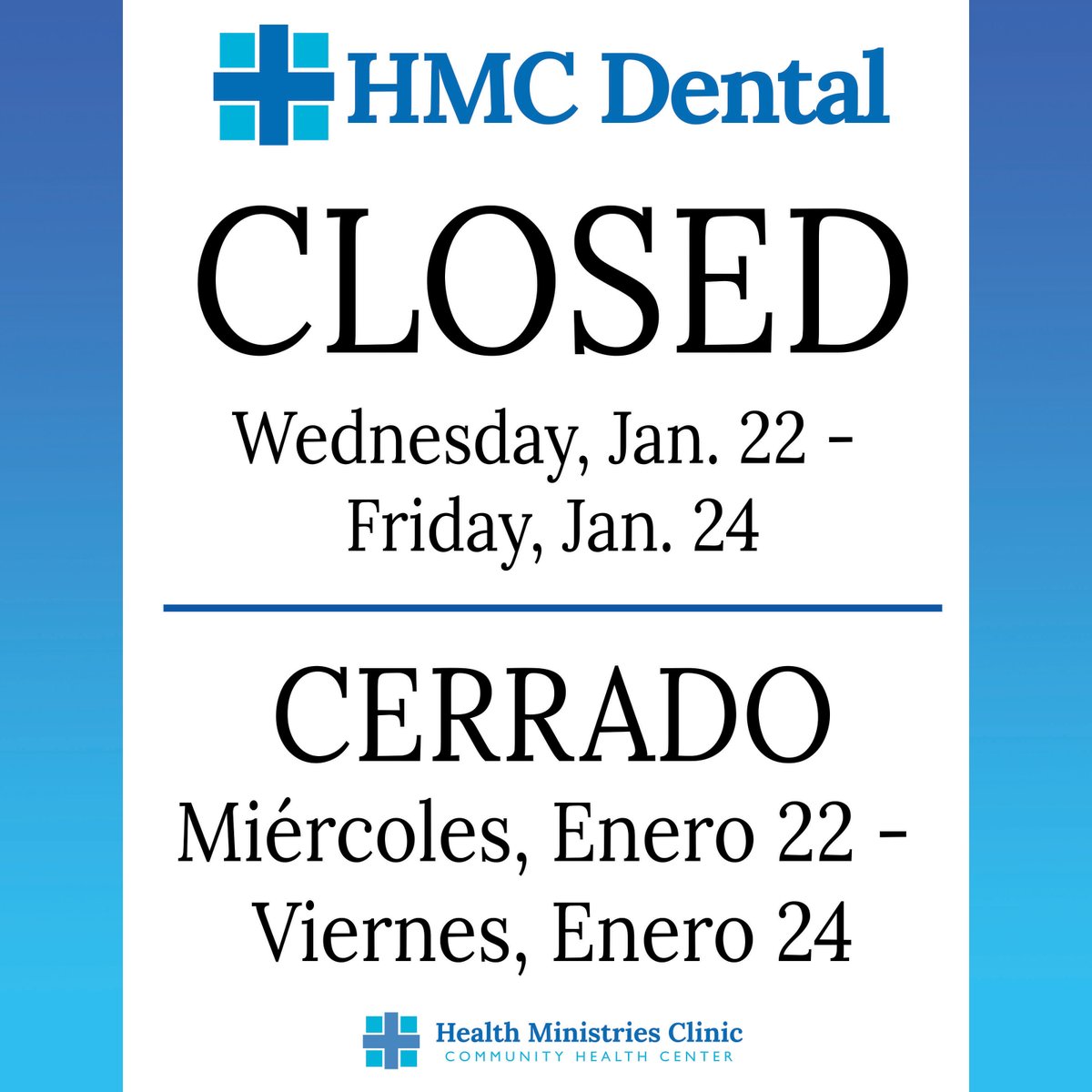 HMC Dental

CLOSED

Wednesday, Jan. 22 - Friday, Jan. 24

CERRADO

Miércoles, Enero 22 - Viernes, Enero 24

Health Ministries Clinic
COMMUNITY HEALTH CENTER